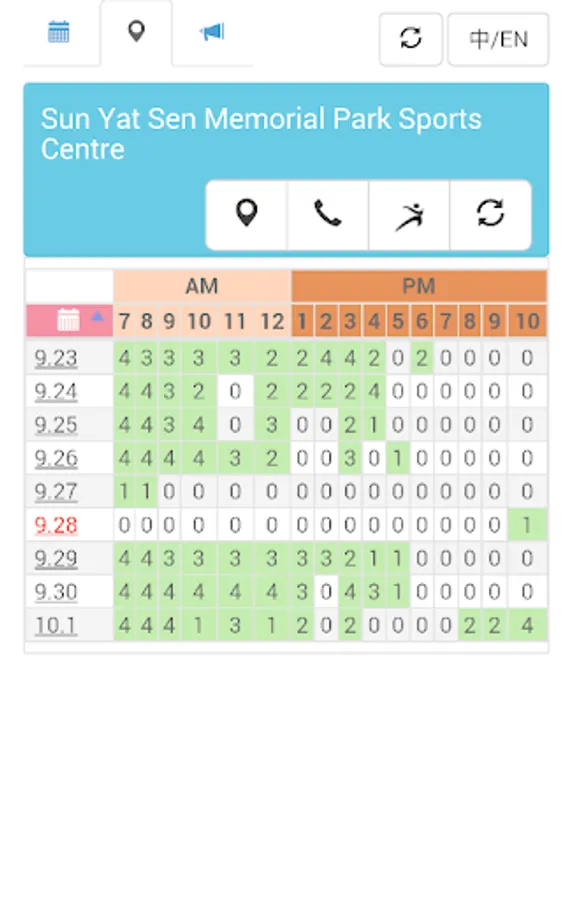 中/EN

Sun Yat Sen Memorial Park Sports Centre

| | AM | | | | | | PM | | | | | | | | | |
|---|---|---|---|---|---|---|---|---|---|---|---|---|---|---|---|---|
| | 7 | 8 | 9 | 10 | 11 | 12 | 1 | 2 | 3 | 4 | 5 | 6 | 7 | 8 | 9 | 10 |
| 9.23 | 4 | 3 | 3 | 3 | 3 | 2 | 2 | 4 | 4 | 2 | 0 | 2 | 0 | 0 | 0 | 0 |
| 9.24 | 4 | 4 | 3 | 2 | 0 | 2 | 2 | 2 | 2 | 4 | 0 | 0 | 0 | 0 | 0 | 0 |
| 9.25 | 4 | 4 | 3 | 4 | 0 | 3 | 0 | 0 | 2 | 1 | 0 | 0 | 0 | 0 | 0 | 0 |
| 9.26 | 4 | 4 | 4 | 4 | 3 | 2 | 0 | 0 | 3 | 0 | 1 | 0 | 0 | 0 | 0 | 0 |
| 9.27 | 1 | 1 | 0 | 0 | 0 | 0 | 0 | 0 | 0 | 0 | 0 | 0 | 0 | 0 | 0 | 0 |
| 9.28 | 0 | 0 | 0 | 0 | 0 | 0 | 0 | 0 | 0 | 0 | 0 | 0 | 0 | 0 | 0 | 1 |
| 9.29 | 4 | 4 | 3 | 3 | 3 | 3 | 3 | 3 | 2 | 1 | 1 | 0 | 0 | 0 | 0 | 0 |
| 9.30 | 4 | 4 | 4 | 4 | 4 | 4 | 3 | 0 | 4 | 3 | 1 | 0 | 0 | 0 | 0 | 0 |
| 10.1 | 4 | 4 | 4 | 1 | 3 | 1 | 2 | 0 | 2 | 0 | 0 | 0 | 0 | 2 | 2 | 4 |